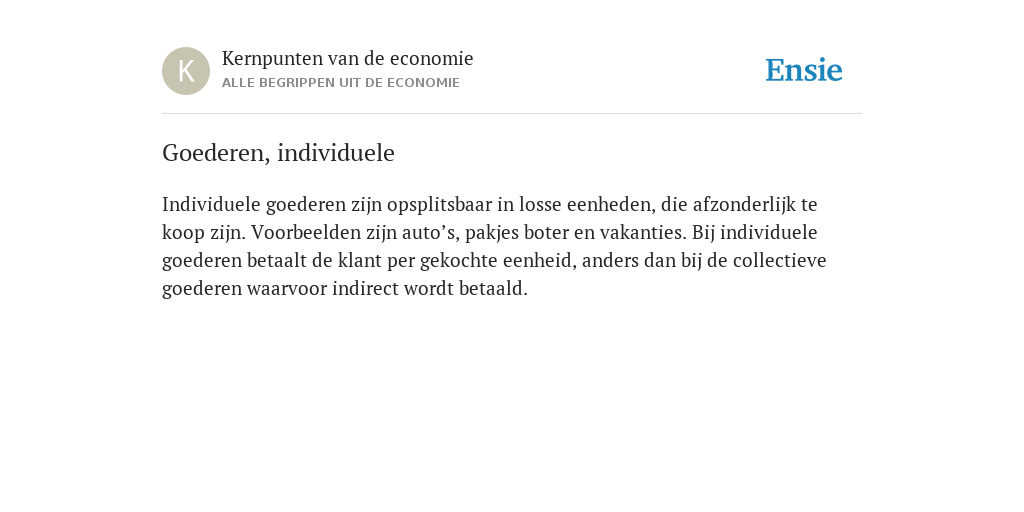 K

Kernpunten van de economie
ALLE BEGRIPPEN UIT DE ECONOMIE

Ensie

Goederen, individuele

Individuele goederen zijn opsplitsbaar in losse eenheden, die afzonderlijk te koop zijn. Voorbeelden zijn auto’s, pakjes boter en vakanties. Bij individuele goederen betaalt de klant per gekochte eenheid, anders dan bij de collectieve goederen waarvoor indirect wordt betaald.